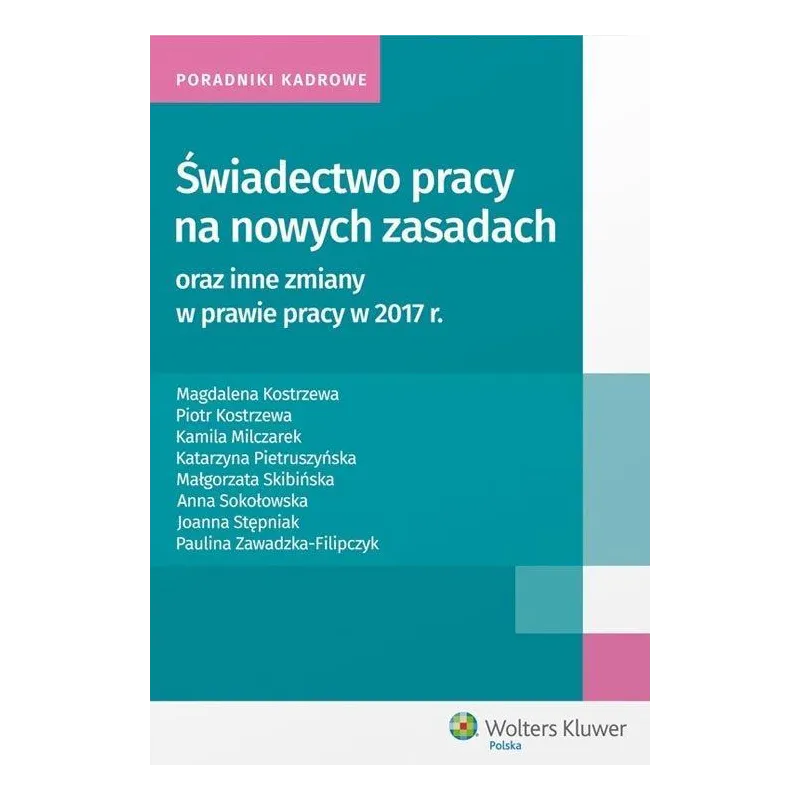 PORADNIKI KADROWE

Świadectwo pracy na nowych zasadach

oraz inne zmiany w prawie pracy w 2017 r.

Magdalena Kostrzewa
Piotr Kostrzewa
Kamila Milczarek
Katarzyna Pietruszyńska
Małgorzata Skibińska
Anna Sokołowska
Joanna Stępniak
Paulina Zawadzka-Filipczyk

Wolters Kluwer
Polska